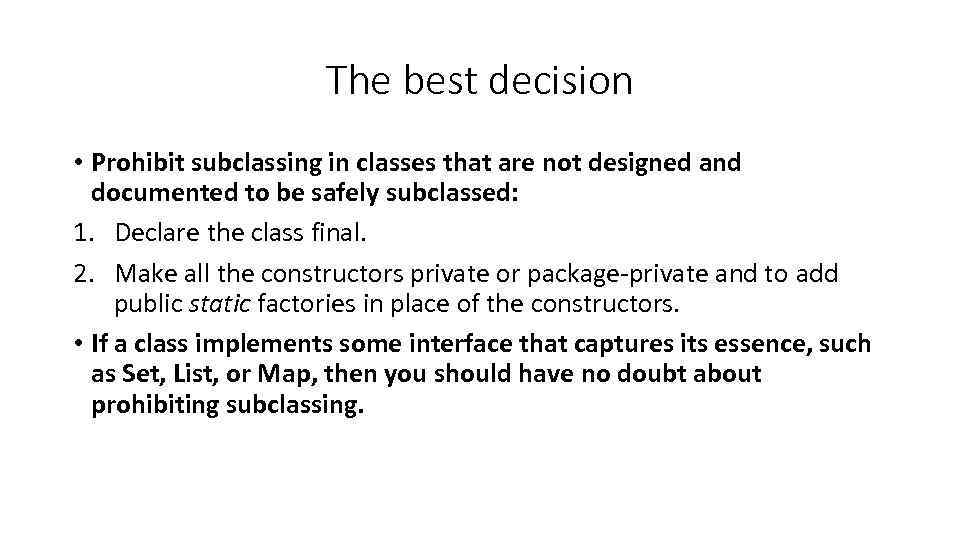 The best decision

• Prohibit subclassing in classes that are not designed and documented to be safely subclassed:

1. Declare the class final.

2. Make all the constructors private or package-private and to add public static factories in place of the constructors.

• If a class implements some interface that captures its essence, such as Set, List, or Map, then you should have no doubt about prohibiting subclassing.